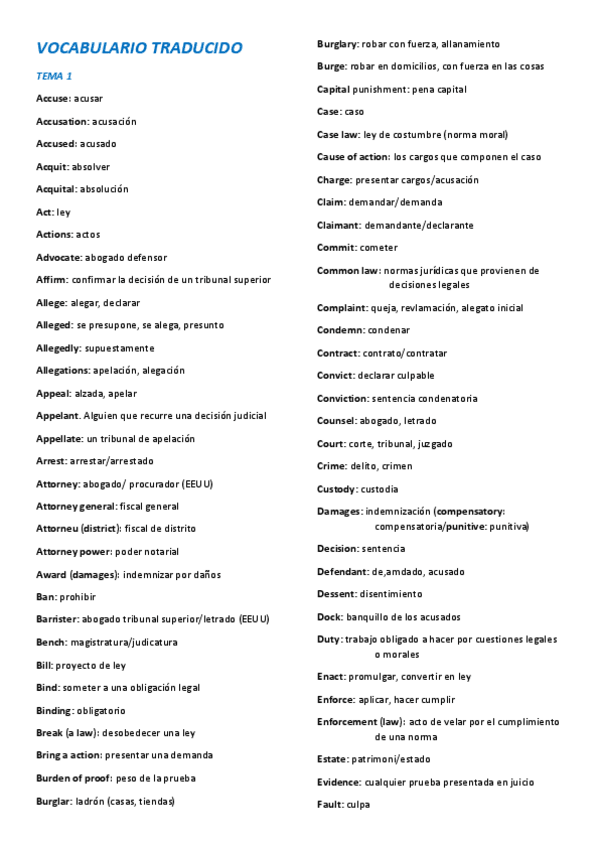 VOCABULARIO TRADUCIDO

TEMA 1

Accuse: acusar

Accusation: acusación

Accused: acusado

Acquit: absolver

Acquital: absolución

Act: ley

Actions: actos

Advocate: abogado defensor

Affirm: confirmar la decisión de un tribunal superior

Allege: alegar, declarar

Alleged: se presupone, se alega, presunto

Allegedly: supuestamente

Allegations: apelación, alegación

Appeal: alzada, apelar

Appelant. Alguien que recurre una decisión judicial

Appellate: un tribunal de apelación

Arrest: arrestar/arrestado

Attorney: abogado/ procurador (EEUU)

Attorney general: fiscal general

Attorneu (district): fiscal de distrito

Attorney power: poder notarial

Award (damages): indemnizar por daños

Ban: prohibir

Barrister: abogado tribunal superior/letrado (EEUU)

Bench: magistratura/judicatura

Bill: proyecto de ley

Bind: someter a una obligación legal

Binding: obligatorio

Break (a law): desobedecer una ley

Bring a action: presentar una demanda

Burden of proof: peso de la prueba

Burglar: ladrón (casas, tiendas)

Burglary: robar con fuerza, allanamiento

Burge: robar en domicilios, con fuerza en las cosas

Capital punishment: pena capital

Case: caso

Case law: ley de costumbre (norma moral)

Cause of action: los cargos que componen el caso

Charge: presentar cargos/acusación

Claim: demandar/demanda

Claimant: demandante/declarante

Commit: cometer

Common law: normas jurídicas que provienen de decisiones legales

Complaint: queja, revlamación, alegato inicial

Condemn: condenar

Contract: contrato/contratar

Convict: declarar culpable

Conviction: sentencia condenatoria

Counsel: abogado, letrado

Court: corte, tribunal, juzgado

Crime: delito, crimen

Custody: custodia

Damages: indemnización (compensatory: compensatoria/punitive: punitiva)

Decision: sentencia

Defendant: de,amdado, acusado

Dessent: disentimiento

Dock: banquillo de los acusados

Duty: trabajo obligado a hacer por cuestiones legales o morales

Enact: promulgar, convertir en ley

Enforce: aplicar, hacer cumplir

Enforcement (law): acto de velar por el cumplimiento de una norma

Estate: patrimoni/estado

Evidence: cualquier prueba presentada en juicio

Fault: culpa